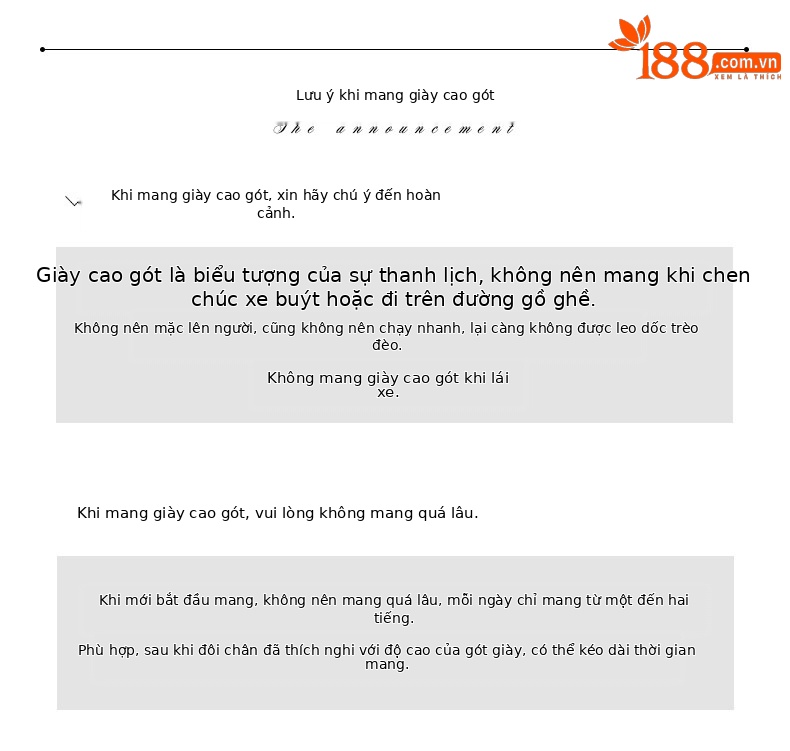 188.com.vn
XEM LÀ THÍCH

Lưu ý khi mang giày cao gót

The announcement

Khi mang giày cao gót, xin hãy chú ý đến hoàn cảnh.

Giày cao gót là biểu tượng của sự thanh lịch, không nên mang khi chen chúc xe buýt hoặc đi trên đường gồ ghề.

Không nên mặc lên người, cũng không nên chạy nhanh, lại càng không được leo dốc trèo đèo.

Không mang giày cao gót khi lái xe.

Khi mang giày cao gót, vui lòng không mang quá lâu.

Khi mới bắt đầu mang, không nên mang quá lâu, mỗi ngày chỉ mang từ một đến hai tiếng.

Phù hợp, sau khi đôi chân đã thích nghi với độ cao của gót giày, có thể kéo dài thời gian mang.